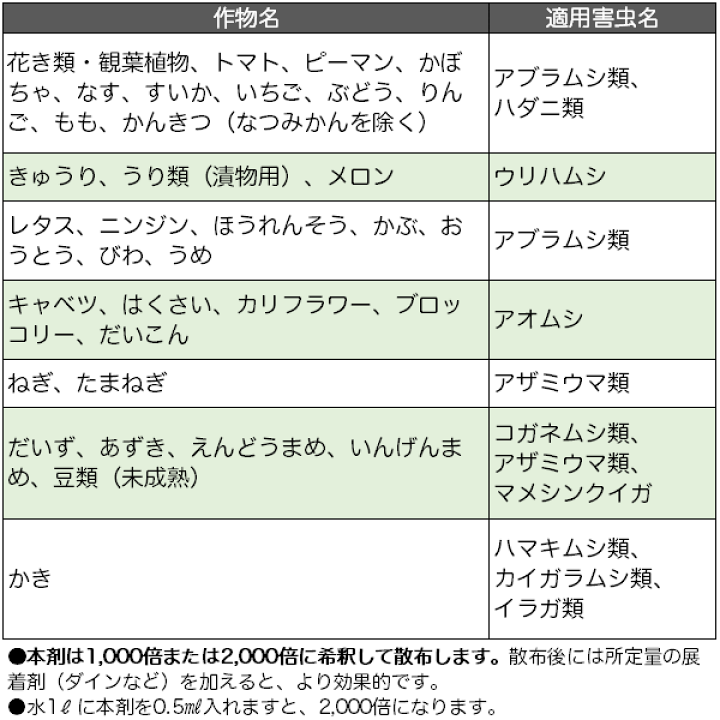 | 作物名 | 適用害虫名 |
|---|---|
| 花き類・観葉植物、トマト、ピーマン、かぼちゃ、なす、すいか、いちご、ぶどう、りんご、もも、かんきつ（なつみかんを除く） | アブラムシ類、ハダニ類 |
| きゅうり、うり類（漬物用）、メロン | ウリハムシ |
| レタス、ニンジン、ほうれんそう、かぶ、おうとう、びわ、うめ | アブラムシ類 |
| キャベツ、はくさい、カリフラワー、ブロッコリー、だいこん | アオムシ |
| ねぎ、たまねぎ | アザミウマ類 |
| だいず、あずき、えんどうまめ、いんげんまめ、豆類（未成熟） | コガネムシ類、アザミウマ類、マメシンクイガ |
| かき | ハマキムシ類、カイガラムシ類、イラガ類 |

●本剤は1,000倍または2,000倍に希釈して散布します。散布後には所定量の展着剤（ダインなど）を加えると、より効果的です。
●水1ℓに本剤を0.5㎖入れますと、2,000倍になります。